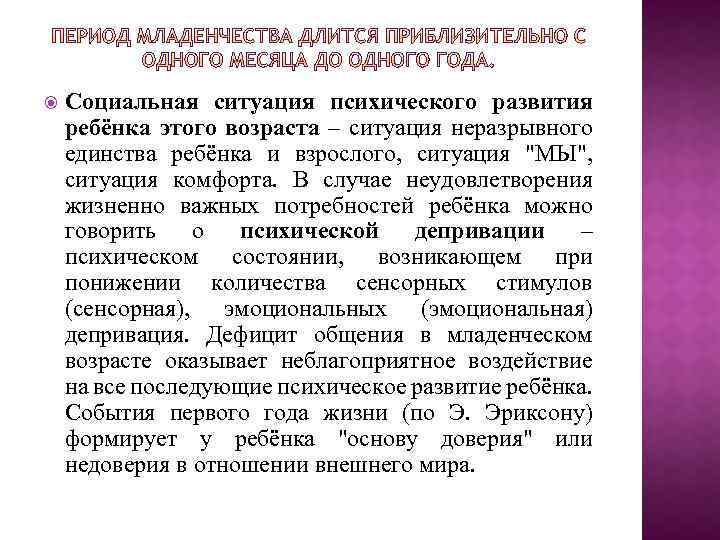 ПЕРИОД МЛАДЕНЧЕСТВА ДЛИТСЯ ПРИБЛИЗИТЕЛЬНО С ОДНОГО МЕСЯЦА ДО ОДНОГО ГОДА.

Социальная ситуация психического развития ребёнка этого возраста – ситуация неразрывного единства ребёнка и взрослого, ситуация "МЫ", ситуация комфорта. В случае неудовлетворения жизненно важных потребностей ребёнка можно говорить о психической депривации – психическом состоянии, возникающем при понижении количества сенсорных стимулов (сенсорная), эмоциональных (эмоциональная) депривация. Дефицит общения в младенческом возрасте оказывает неблагоприятное воздействие на все последующие психическое развитие ребёнка. События первого года жизни (по Э. Эриксону) формирует у ребёнка "основу доверия" или недоверия в отношении внешнего мира.